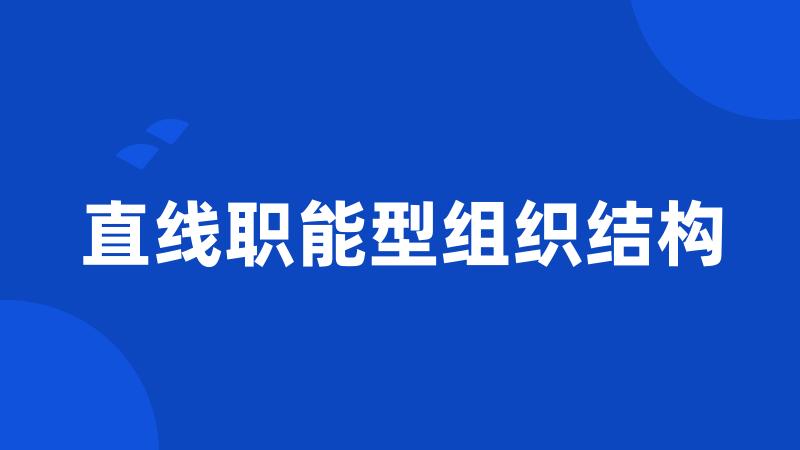 直线职能型组织结构